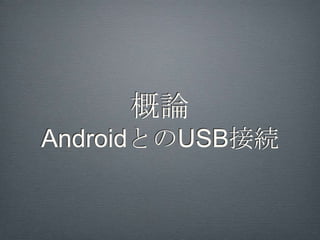 概論
AndroidとのUSB接続